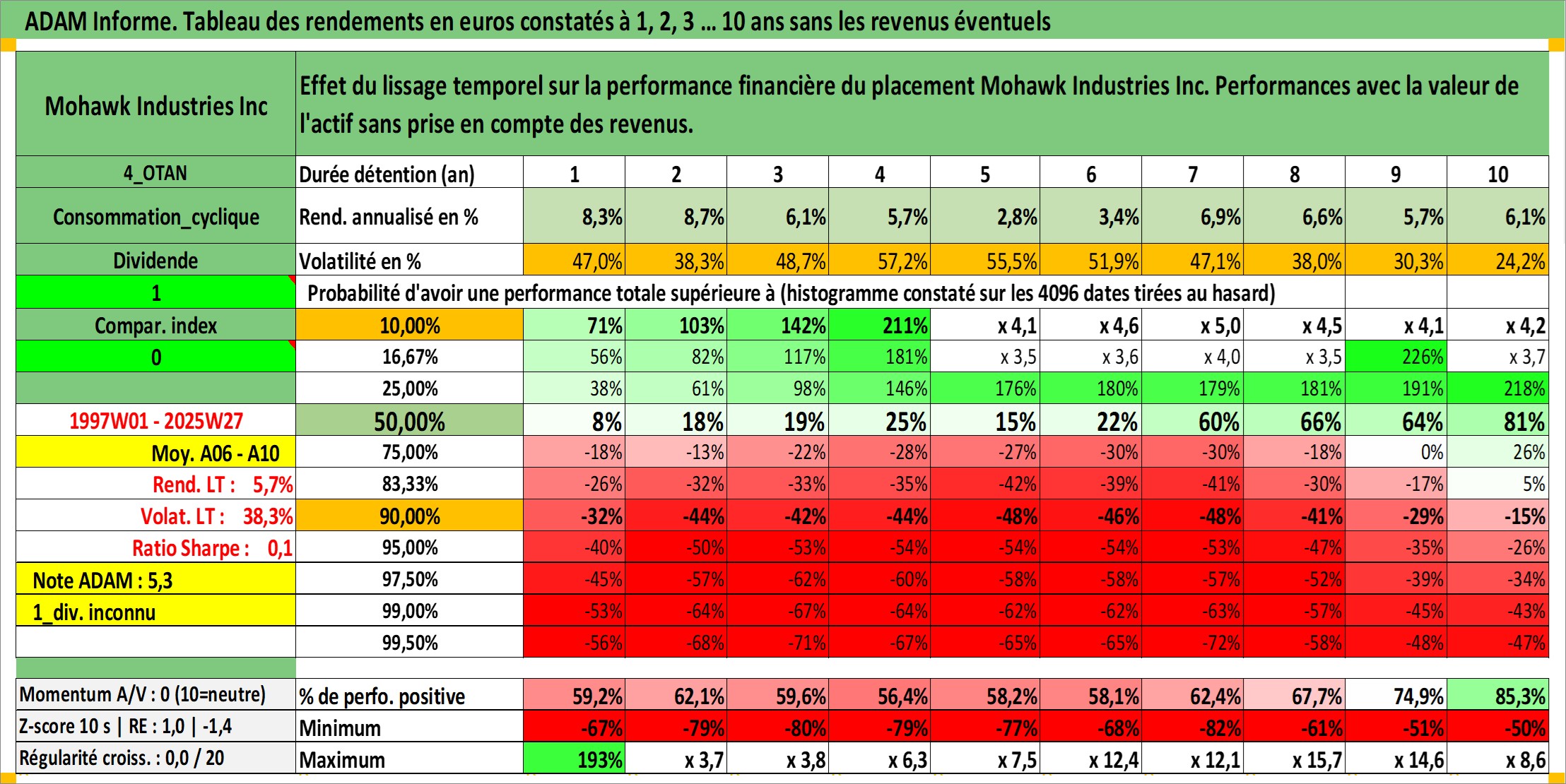 ADAM Informe. Tableau des rendements en euros constatés à 1, 2, 3 ... 10 ans sans les revenus éventuels

| Mohawk Industries Inc | Effet du lissage temporel sur la performance financière du placement Mohawk Industries Inc. Performances avec la valeur de l'actif sans prise en compte des revenus. | | | | | | | | | | |
|---|---|---|---|---|---|---|---|---|---|---|---|
| 4_OTAN | Durée détention (an) | 1 | 2 | 3 | 4 | 5 | 6 | 7 | 8 | 9 | 10 |
| Consommation_cyclique | Rend. annualisé en % | 8,3% | 8,7% | 6,1% | 5,7% | 2,8% | 3,4% | 6,9% | 6,6% | 5,7% | 6,1% |
| Dividende | Volatilité en % | 47,0% | 38,3% | 48,7% | 57,2% | 55,5% | 51,9% | 47,1% | 38,0% | 30,3% | 24,2% |
| 1 | Probabilité d'avoir une performance totale supérieure à (histogramme constaté sur les 4096 dates tirées au hasard) | | | | | | | | | | |
| Compar. index | 10,00% | 71% | 103% | 142% | 211% | x 4,1 | x 4,6 | x 5,0 | x 4,5 | x 4,1 | x 4,2 |
| 0 | 16,67% | 56% | 82% | 117% | 181% | x 3,5 | x 3,6 | x 4,0 | x 3,5 | 226% | x 3,7 |
| | 25,00% | 38% | 61% | 98% | 146% | 176% | 180% | 179% | 181% | 191% | 218% |
| 1997W01 - 2025W27 | 50,00% | 8% | 18% | 19% | 25% | 15% | 22% | 60% | 66% | 64% | 81% |
| Moy. A06 - A10 | 75,00% | -18% | -13% | -22% | -28% | -27% | -30% | -30% | -18% | 0% | 26% |
| Rend. LT : 5,7% | 83,33% | -26% | -32% | -33% | -35% | -42% | -39% | -41% | -30% | -17% | 5% |
| Volat. LT : 38,3% | 90,00% | -32% | -44% | -42% | -44% | -48% | -46% | -48% | -41% | -29% | -15% |
| Ratio Sharpe : 0,1 | 95,00% | -40% | -50% | -53% | -54% | -54% | -54% | -53% | -47% | -35% | -26% |
| Note ADAM : 5,3 | 97,50% | -45% | -57% | -62% | -60% | -58% | -58% | -57% | -52% | -39% | -34% |
| 1_div. inconnu | 99,00% | -53% | -64% | -67% | -64% | -62% | -62% | -63% | -57% | -45% | -43% |
| | 99,50% | -56% | -68% | -71% | -67% | -65% | -65% | -72% | -58% | -48% | -47% |
| Momentum A/V : 0 (10=neutre) | % de perfo. positive | 59,2% | 62,1% | 59,6% | 56,4% | 58,2% | 58,1% | 62,4% | 67,7% | 74,9% | 85,3% |
| Z-score 10 s \| RE : 1,0 \| -1,4 | Minimum | -67% | -79% | -80% | -79% | -77% | -68% | -82% | -61% | -51% | -50% |
| Régularité croiss. : 0,0 / 20 | Maximum | 193% | x 3,7 | x 3,8 | x 6,3 | x 7,5 | x 12,4 | x 12,1 | x 15,7 | x 14,6 | x 8,6 |